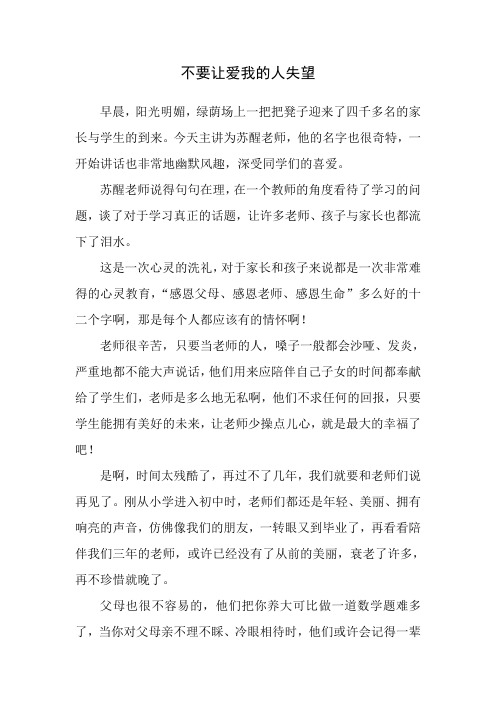 不要让爱我的人失望

早晨，阳光明媚，绿荫场上一把把凳子迎来了四千多名的家长与学生的到来。今天主讲为苏醒老师，他的名字也很奇特，一开始讲话也非常地幽默风趣，深受同学们的喜爱。

苏醒老师说得句句在理，在一个教师的角度看待了学习的问题，谈了对于学习真正的话题，让许多老师、孩子与家长也都流下了泪水。

这是一次心灵的洗礼，对于家长和孩子来说都是一次非常难得的心灵教育，“感恩父母、感恩老师、感恩生命”多么好的十二个字啊，那是每个人都应该有的情怀啊！

老师很辛苦，只要当老师的人，嗓子一般都会沙哑、发炎，严重地都不能大声说话，他们用来应陪伴自己子女的时间都奉献给了学生们，老师是多么地无私啊，他们不求任何的回报，只要学生能拥有美好的未来，让老师少操点儿心，就是最大的幸福了吧！

是啊，时间太残酷了，再过不了几年，我们就要和老师们说再见了。刚从小学进入初中时，老师们都还是年轻、美丽、拥有响亮的声音，仿佛像我们的朋友，一转眼又到毕业了，再看看陪伴我们三年的老师，或许已经没有了从前的美丽，衰老了许多，再不珍惜就晚了。

父母也很不容易的，他们把你养大可比做一道数学题难多了，当你对父母亲不理不睬、冷眼相待时，他们或许会记得一辈